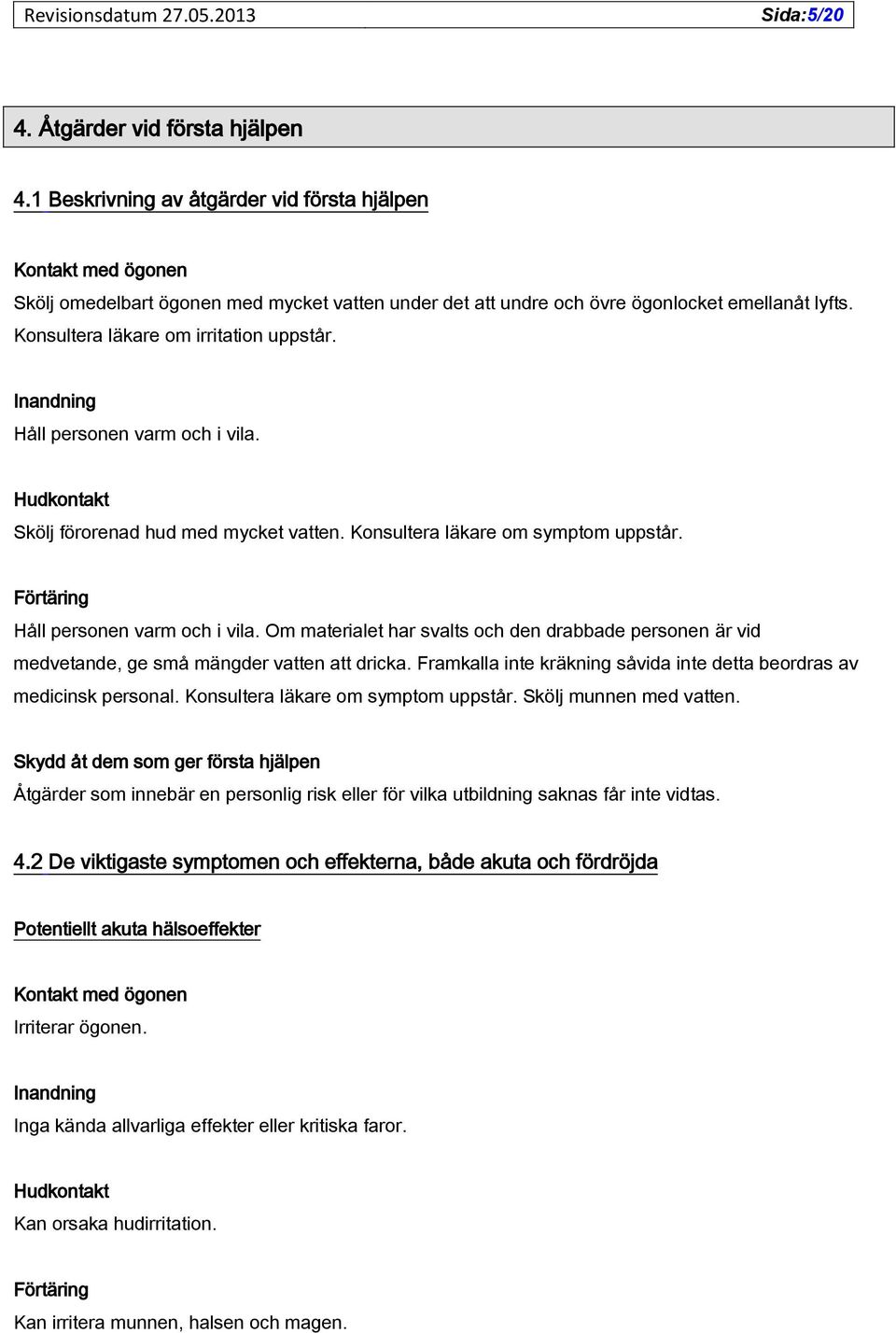 Revisionsdatum 27.05.2013 Sida:5/20

4. Åtgärder vid första hjälpen

4.1 Beskrivning av åtgärder vid första hjälpen

Kontakt med ögonen
Skölj omedelbart ögonen med mycket vatten under det att undre och övre ögonlocket emellanåt lyfts. Konsultera läkare om irritation uppstår.

Inandning
Håll personen varm och i vila.

Hudkontakt
Skölj förorenad hud med mycket vatten. Konsultera läkare om symptom uppstår.

Förtäring
Håll personen varm och i vila. Om materialet har svalts och den drabbade personen är vid medvetande, ge små mängder vatten att dricka. Framkalla inte kräkning såvida inte detta beordras av medicinsk personal. Konsultera läkare om symptom uppstår. Skölj munnen med vatten.

Skydd åt dem som ger första hjälpen
Åtgärder som innebär en personlig risk eller för vilka utbildning saknas får inte vidtas.

4.2 De viktigaste symptomen och effekterna, både akuta och fördröjda

Potentiellt akuta hälsoeffekter

Kontakt med ögonen
Irriterar ögonen.

Inandning
Inga kända allvarliga effekter eller kritiska faror.

Hudkontakt
Kan orsaka hudirritation.

Förtäring
Kan irritera munnen, halsen och magen.